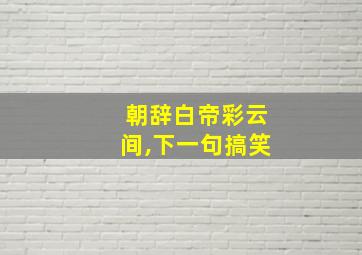 朝辞白帝彩云间,下一句搞笑